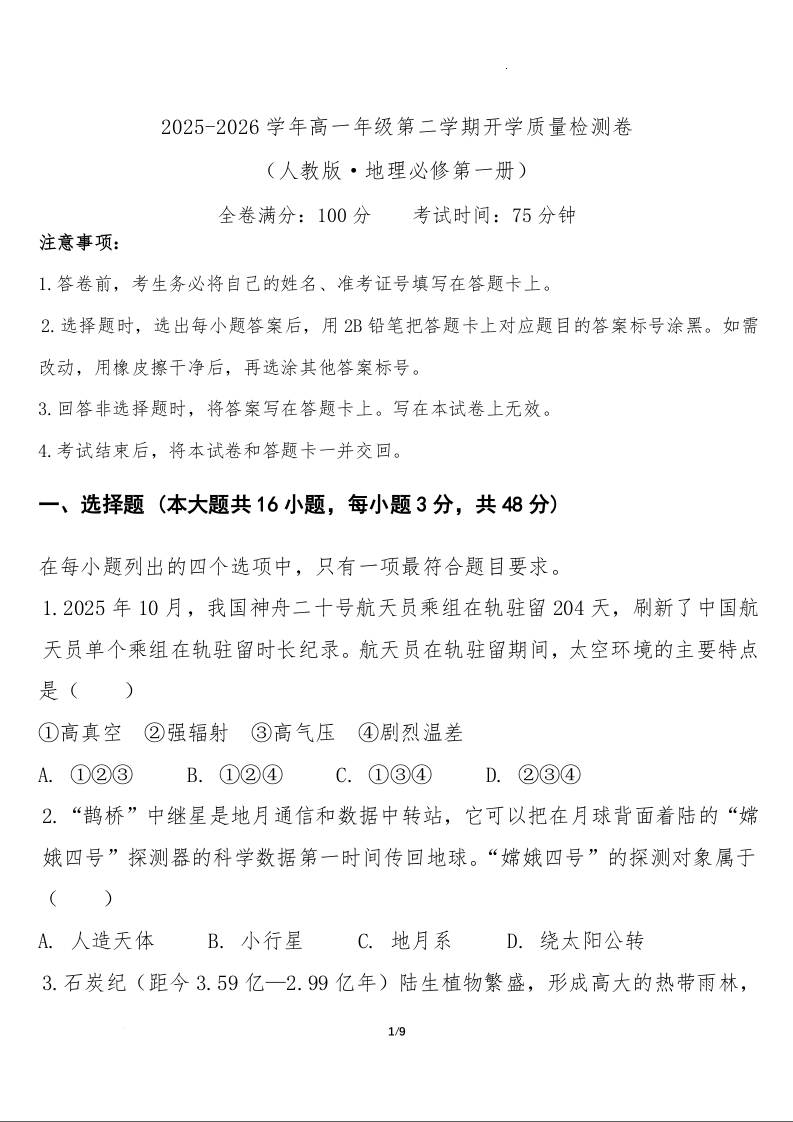 2025-2026 学年高一年级第二学期开学质量检测卷

（人教版·地理必修第一册）

全卷满分：100 分　　考试时间：75 分钟

注意事项：

1.答卷前，考生务必将自己的姓名、准考证号填写在答题卡上。

2.选择题时，选出每小题答案后，用 2B 铅笔把答题卡上对应题目的答案标号涂黑。如需改动，用橡皮擦干净后，再选涂其他答案标号。

3.回答非选择题时，将答案写在答题卡上。写在本试卷上无效。

4.考试结束后，将本试卷和答题卡一并交回。

一、选择题（本大题共 16 小题，每小题 3 分，共 48 分）

在每小题列出的四个选项中，只有一项最符合题目要求。

1.2025 年 10 月，我国神舟二十号航天员乘组在轨驻留 204 天，刷新了中国航天员单个乘组在轨驻留时长纪录。航天员在轨驻留期间，太空环境的主要特点是（　　）

①高真空　②强辐射　③高气压　④剧烈温差

A. ①②③　　B. ①②④　　C. ①③④　　D. ②③④

2.“鹊桥”中继星是地月通信和数据中转站，它可以把在月球背面着陆的“嫦娥四号”探测器的科学数据第一时间传回地球。“嫦娥四号”的探测对象属于（　　）

A. 人造天体　　B. 小行星　　C. 地月系　　D. 绕太阳公转

3.石炭纪（距今 3.59 亿—2.99 亿年）陆生植物繁盛，形成高大的热带雨林，

1/9